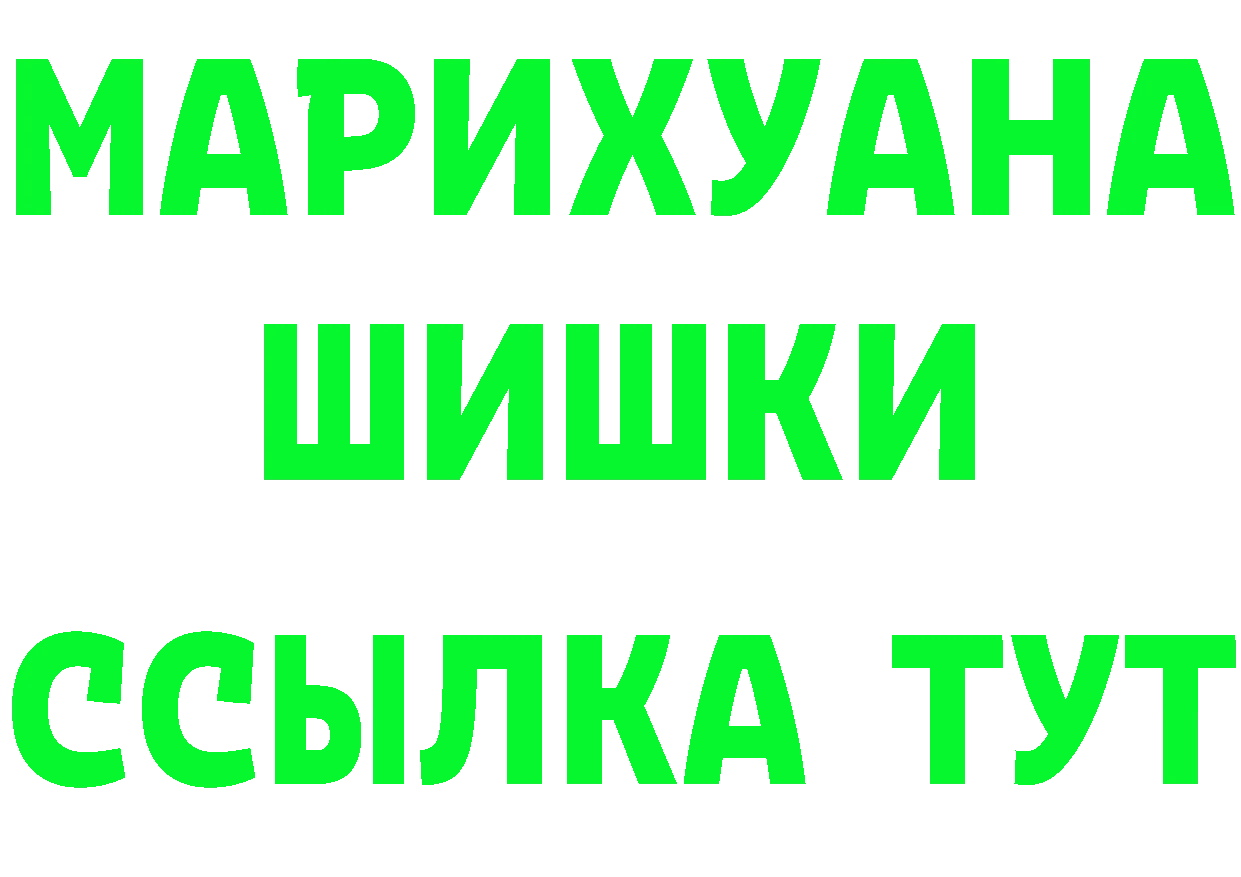 МАРИХУАНА
ШИШКИ
ССЫЛКА ТУТ